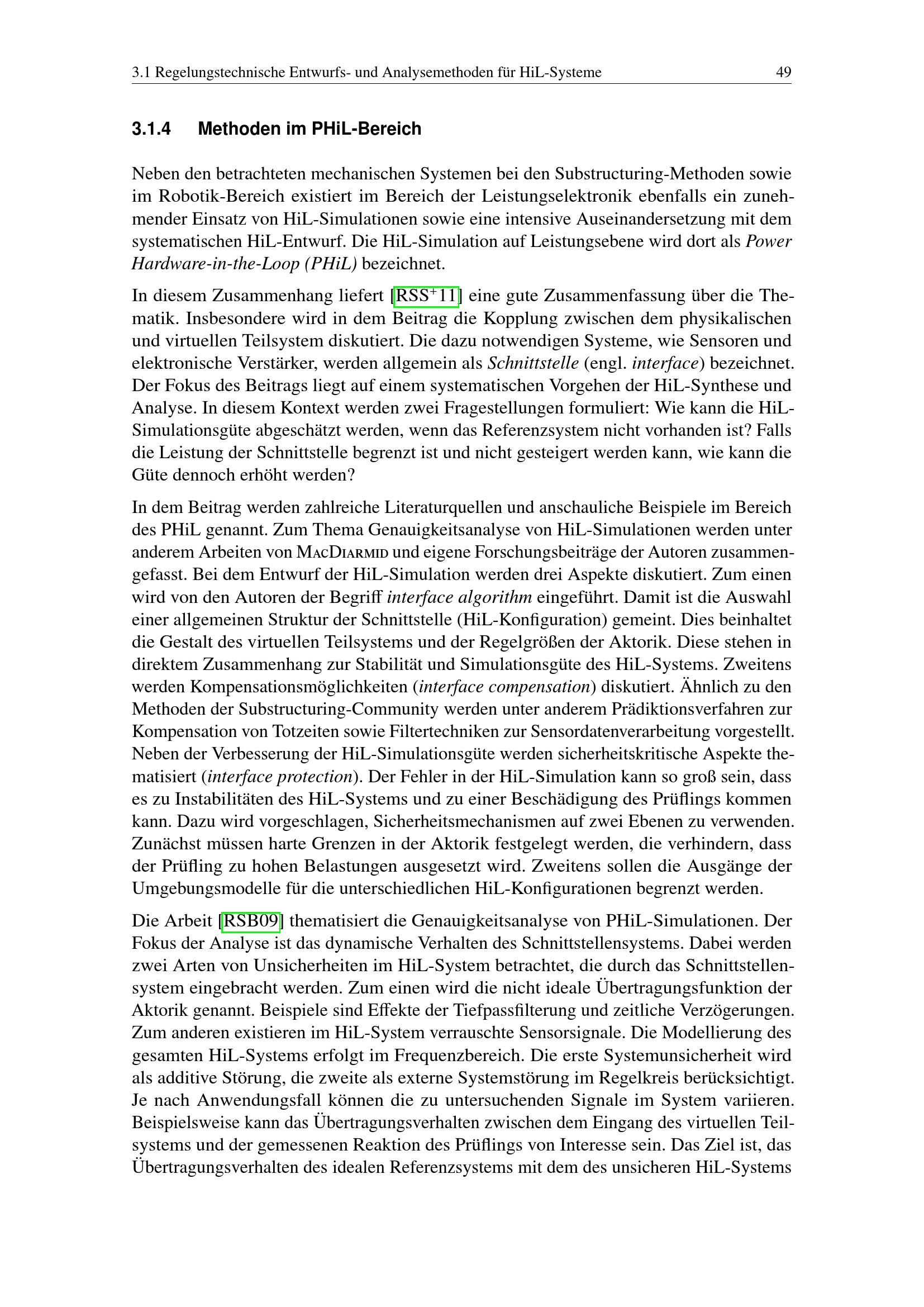 3.1 Regelungstechnische Entwurfs- und Analysemethoden für HiL-Systeme 49

3.1.4 Methoden im PHiL-Bereich

Neben den betrachteten mechanischen Systemen bei den Substructuring-Methoden sowie im Robotik-Bereich existiert im Bereich der Leistungselektronik ebenfalls ein zunehmender Einsatz von HiL-Simulationen sowie eine intensive Auseinandersetzung mit dem systematischen HiL-Entwurf. Die HiL-Simulation auf Leistungsebene wird dort als Power Hardware-in-the-Loop (PHiL) bezeichnet.

In diesem Zusammenhang liefert [RSS$^+$11] eine gute Zusammenfassung über die Thematik. Insbesondere wird in dem Beitrag die Kopplung zwischen dem physikalischen und virtuellen Teilsystem diskutiert. Die dazu notwendigen Systeme, wie Sensoren und elektronische Verstärker, werden allgemein als Schnittstelle (engl. interface) bezeichnet. Der Fokus des Beitrags liegt auf einem systematischen Vorgehen der HiL-Synthese und Analyse. In diesem Kontext werden zwei Fragestellungen formuliert: Wie kann die HiL-Simulationsgüte abgeschätzt werden, wenn das Referenzsystem nicht vorhanden ist? Falls die Leistung der Schnittstelle begrenzt ist und nicht gesteigert werden kann, wie kann die Güte dennoch erhöht werden?

In dem Beitrag werden zahlreiche Literaturquellen und anschauliche Beispiele im Bereich des PHiL genannt. Zum Thema Genauigkeitsanalyse von HiL-Simulationen werden unter anderem Arbeiten von MacDiarmid und eigene Forschungsbeiträge der Autoren zusammengefasst. Bei dem Entwurf der HiL-Simulation werden drei Aspekte diskutiert. Zum einen wird von den Autoren der Begriff interface algorithm eingeführt. Damit ist die Auswahl einer allgemeinen Struktur der Schnittstelle (HiL-Konfiguration) gemeint. Dies beinhaltet die Gestalt des virtuellen Teilsystems und der Regelgrößen der Aktorik. Diese stehen in direktem Zusammenhang zur Stabilität und Simulationsgüte des HiL-Systems. Zweitens werden Kompensationsmöglichkeiten (interface compensation) diskutiert. Ähnlich zu den Methoden der Substructuring-Community werden unter anderem Prädiktionsverfahren zur Kompensation von Totzeiten sowie Filtertechniken zur Sensordatenverarbeitung vorgestellt. Neben der Verbesserung der HiL-Simulationsgüte werden sicherheitskritische Aspekte thematisiert (interface protection). Der Fehler in der HiL-Simulation kann so groß sein, dass es zu Instabilitäten des HiL-Systems und zu einer Beschädigung des Prüflings kommen kann. Dazu wird vorgeschlagen, Sicherheitsmechanismen auf zwei Ebenen zu verwenden. Zunächst müssen harte Grenzen in der Aktorik festgelegt werden, die verhindern, dass der Prüfling zu hohen Belastungen ausgesetzt wird. Zweitens sollen die Ausgänge der Umgebungsmodelle für die unterschiedlichen HiL-Konfigurationen begrenzt werden.

Die Arbeit [RSB09] thematisiert die Genauigkeitsanalyse von PHiL-Simulationen. Der Fokus der Analyse ist das dynamische Verhalten des Schnittstellensystems. Dabei werden zwei Arten von Unsicherheiten im HiL-System betrachtet, die durch das Schnittstellensystem eingebracht werden. Zum einen wird die nicht ideale Übertragungsfunktion der Aktorik genannt. Beispiele sind Effekte der Tiefpassfilterung und zeitliche Verzögerungen. Zum anderen existieren im HiL-System verrauschte Sensorsignale. Die Modellierung des gesamten HiL-Systems erfolgt im Frequenzbereich. Die erste Systemunsicherheit wird als additive Störung, die zweite als externe Systemstörung im Regelkreis berücksichtigt. Je nach Anwendungsfall können die zu untersuchenden Signale im System variieren. Beispielsweise kann das Übertragungsverhalten zwischen dem Eingang des virtuellen Teilsystems und der gemessenen Reaktion des Prüflings von Interesse sein. Das Ziel ist, das Übertragungsverhalten des idealen Referenzsystems mit dem des unsicheren HiL-Systems